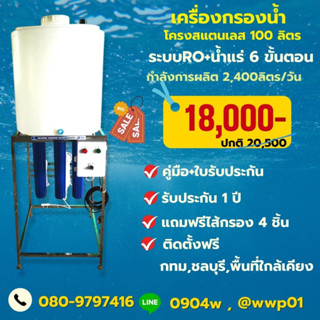 เครื่องกรองน้ำ
โครงสแตนเลส 100 ลิตร
ระบบRO+น้ำแร่ 6 ขั้นตอน
กำลังการผลิต 2,400ลิตร/วัน

BIG
SALE
SALE

18,000-
ปกติ 20,500

คู่มือ+ใบรับประกัน
รับประกัน 1 ปี
แถมฟรีไส้กรอง 4 ชิ้น
ติดตั้งฟรี
กทม,ชลบุรี,พื้นที่ใกล้เคียง

080-9797416 LINE 0904w , @wwp01